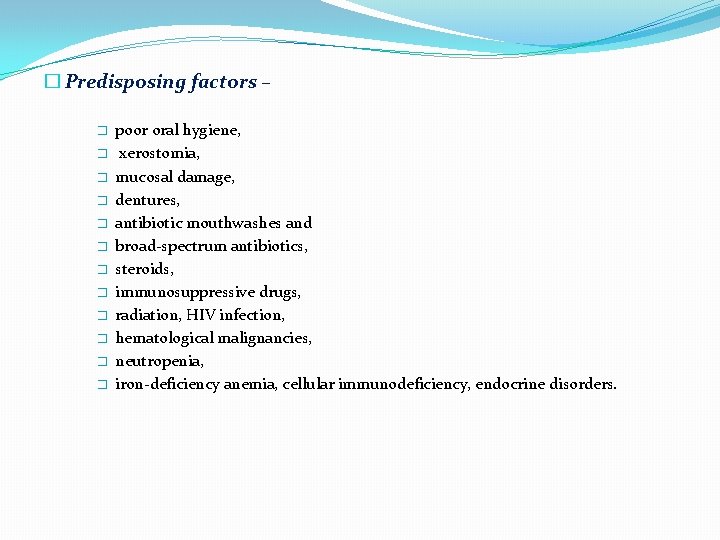 Predisposing factors –

poor oral hygiene,
xerostomia,
mucosal damage,
dentures,
antibiotic mouthwashes and
broad-spectrum antibiotics,
steroids,
immunosuppressive drugs,
radiation, HIV infection,
hematological malignancies,
neutropenia,
iron-deficiency anemia, cellular immunodeficiency, endocrine disorders.